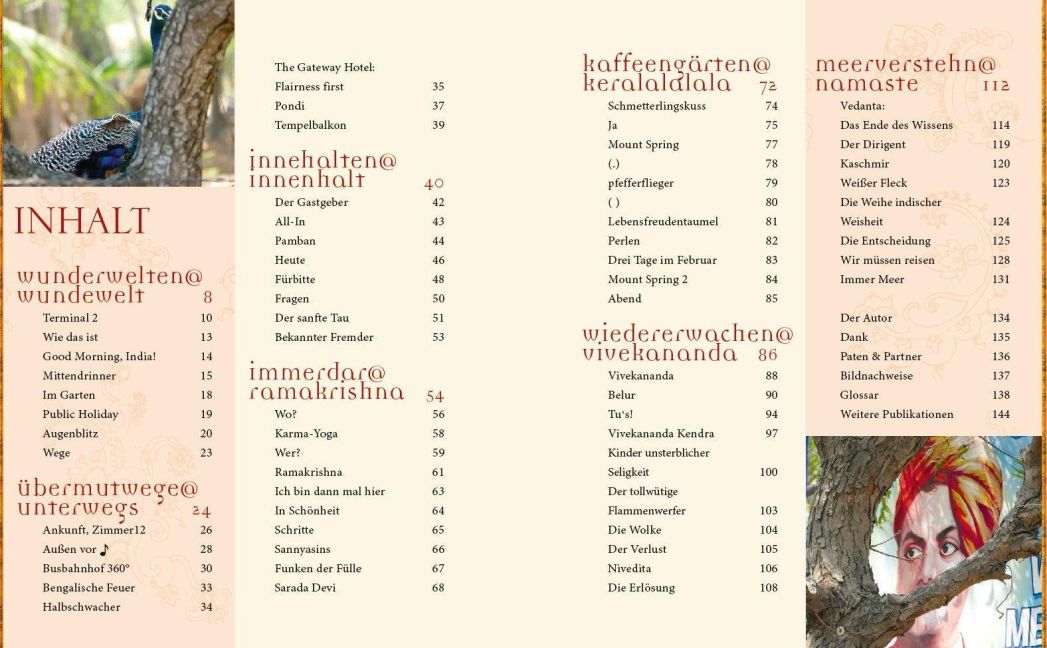 INHALT

wunderwelten@
wundewelt 8
Terminal 2 10
Wie das ist 13
Good Morning, India! 14
Mittendrinner 15
Im Garten 18
Public Holiday 19
Augenblitz 20
Wege 23

übermutwege@
unterwegs 24
Ankunft, Zimmer12 26
Außen vor ♪ 28
Busbahnhof 360° 30
Bengalische Feuer 33
Halbschwacher 34

The Gateway Hotel:
Flairness first 35
Pondi 37
Tempelbalkon 39

innehalten@
innenhalt 40
Der Gastgeber 42
All-In 43
Pamban 44
Heute 46
Fürbitte 48
Fragen 50
Der sanfte Tau 51
Bekannter Fremder 53

immerdar@
ramakrishna 54
Wo? 56
Karma-Yoga 58
Wer? 59
Ramakrishna 61
Ich bin dann mal hier 63
In Schönheit 64
Schritte 65
Sannyasins 66
Funken der Fülle 67
Sarada Devi 68

kaffeengärten@
keralalalala 72
Schmetterlingskuss 74
Ja 75
Mount Spring 77
(.) 78
pfefferflieger 79
( ) 80
Lebensfreudentaumel 81
Perlen 82
Drei Tage im Februar 83
Mount Spring 2 84
Abend 85

wiedererwachen@
vivekananda 86
Vivekananda 88
Belur 90
Tu's! 94
Vivekananda Kendra 97
Kinder unsterblicher
Seligkeit 100
Der tollwütige
Flammenwerfer 103
Die Wolke 104
Der Verlust 105
Nivedita 106
Die Erlösung 108

meerverstehn@
namaste 112
Vedanta:
Das Ende des Wissens 114
Der Dirigent 119
Kaschmir 120
Weißer Fleck 123
Die Weihe indischer
Weisheit 124
Die Entscheidung 125
Wir müssen reisen 128
Immer Meer 131

Der Autor 134
Dank 135
Paten & Partner 136
Bildnachweise 137
Glossar 138
Weitere Publikationen 144